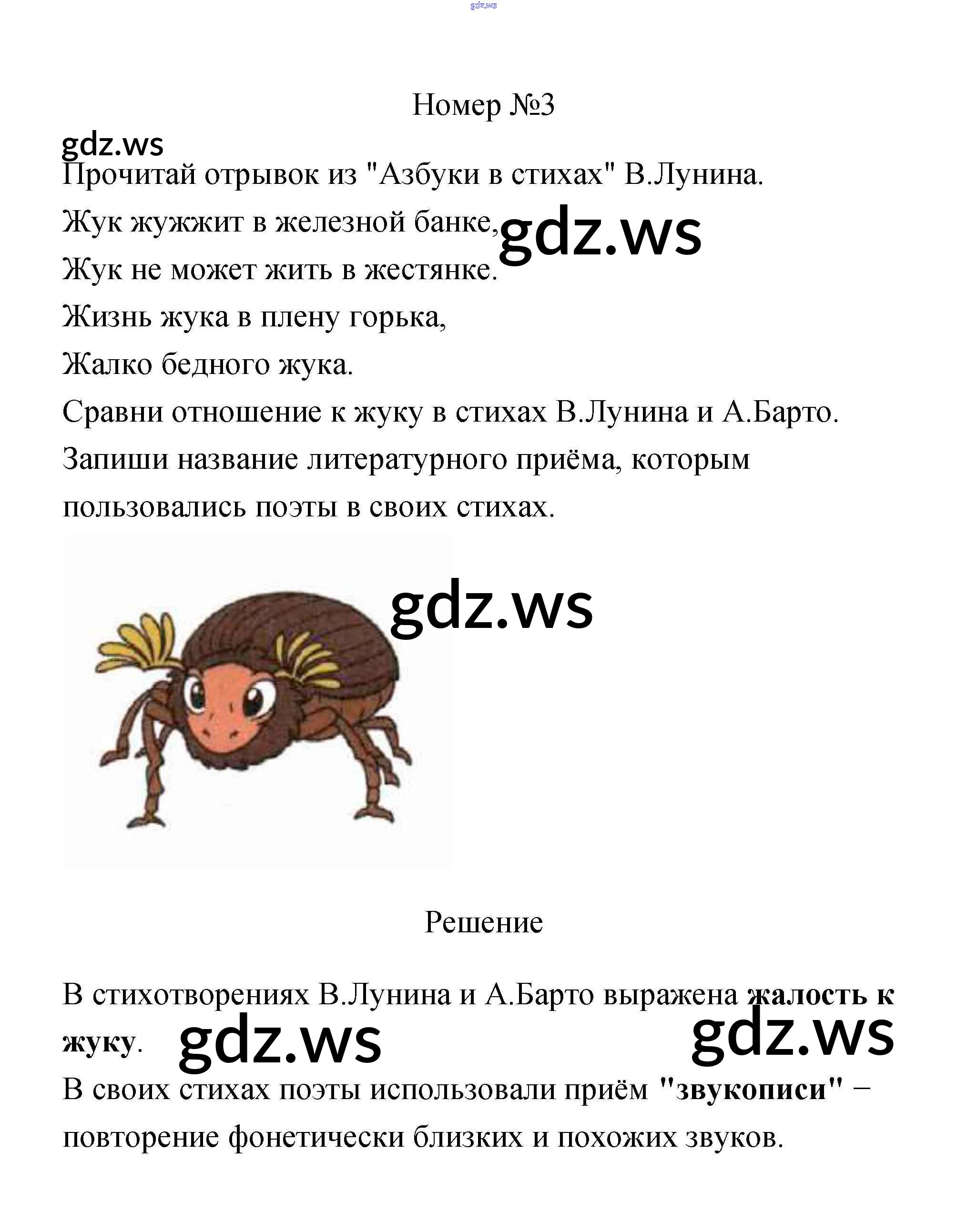 Номер №3

Прочитай отрывок из "Азбуки в стихах" В.Лунина.

Жук жужжит в железной банке,
Жук не может жить в жестянке.
Жизнь жука в плену горька,
Жалко бедного жука.

Сравни отношение к жуку в стихах В.Лунина и А.Барто.

Запиши название литературного приёма, которым пользовались поэты в своих стихах.

Решение

В стихотворениях В.Лунина и А.Барто выражена жалость к жуку.

В своих стихах поэты использовали приём "звукописи" – повторение фонетически близких и похожих звуков.

gdz.ws